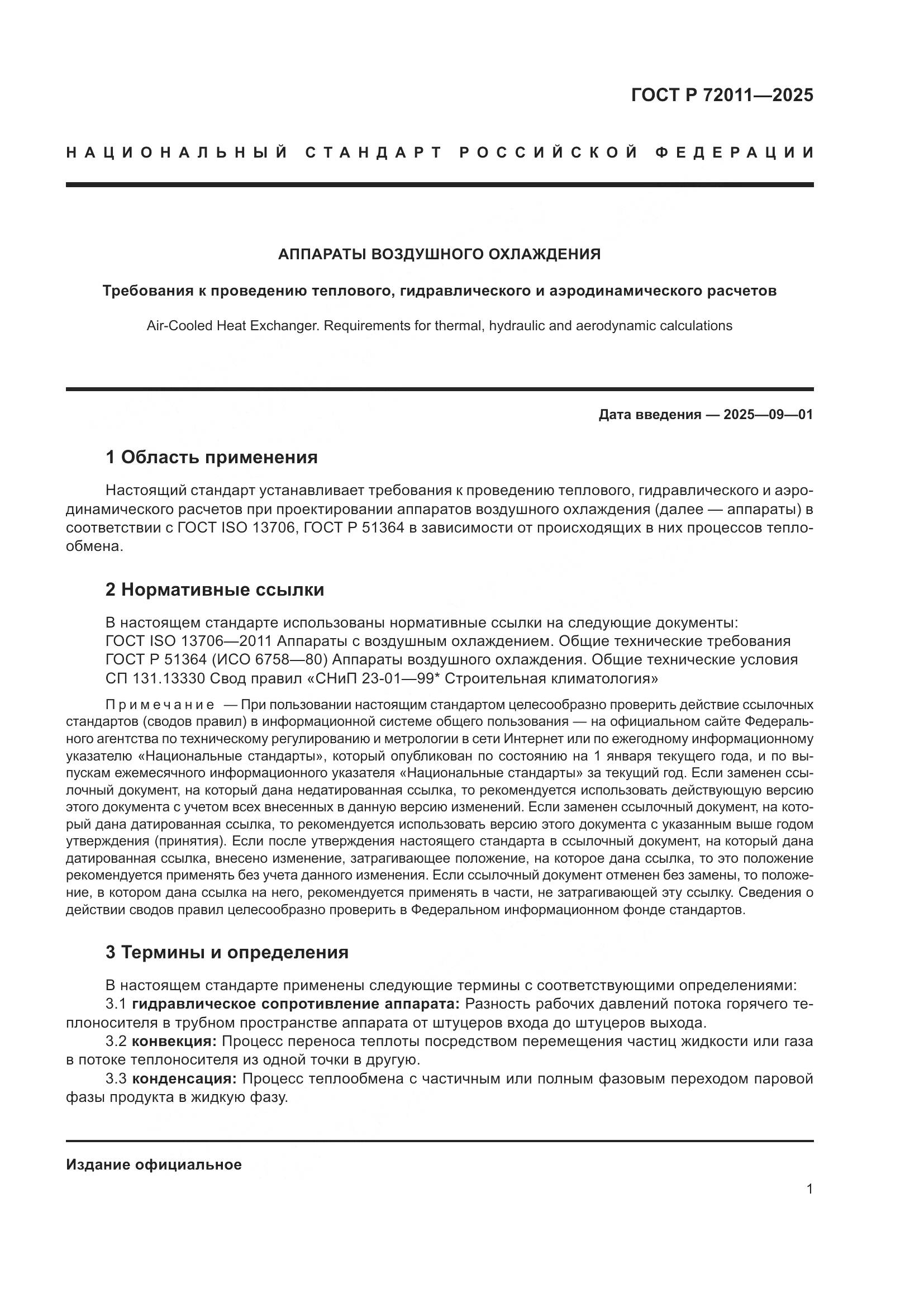 ГОСТ Р 72011—2025

НАЦИОНАЛЬНЫЙ СТАНДАРТ РОССИЙСКОЙ ФЕДЕРАЦИИ

АППАРАТЫ ВОЗДУШНОГО ОХЛАЖДЕНИЯ

Требования к проведению теплового, гидравлического и аэродинамического расчетов

Air-Cooled Heat Exchanger. Requirements for thermal, hydraulic and aerodynamic calculations

Дата введения — 2025—09—01

1 Область применения

Настоящий стандарт устанавливает требования к проведению теплового, гидравлического и аэродинамического расчетов при проектировании аппаратов воздушного охлаждения (далее — аппараты) в соответствии с ГОСТ ISO 13706, ГОСТ Р 51364 в зависимости от происходящих в них процессов теплообмена.

2 Нормативные ссылки

В настоящем стандарте использованы нормативные ссылки на следующие документы:
ГОСТ ISO 13706—2011 Аппараты с воздушным охлаждением. Общие технические требования
ГОСТ Р 51364 (ИСО 6758—80) Аппараты воздушного охлаждения. Общие технические условия
СП 131.13330 Свод правил «СНиП 23-01—99* Строительная климатология»

Примечание — При пользовании настоящим стандартом целесообразно проверить действие ссылочных стандартов (сводов правил) в информационной системе общего пользования — на официальном сайте Федерального агентства по техническому регулированию и метрологии в сети Интернет или по ежегодному информационному указателю «Национальные стандарты», который опубликован по состоянию на 1 января текущего года, и по выпускам ежемесячного информационного указателя «Национальные стандарты» за текущий год. Если заменен ссылочный документ, на который дана недатированная ссылка, то рекомендуется использовать действующую версию этого документа с учетом всех внесенных в данную версию изменений. Если заменен ссылочный документ, на который дана датированная ссылка, то рекомендуется использовать версию этого документа с указанным выше годом утверждения (принятия). Если после утверждения настоящего стандарта в ссылочный документ, на который дана датированная ссылка, внесено изменение, затрагивающее положение, на которое дана ссылка, то это положение рекомендуется применять без учета данного изменения. Если ссылочный документ отменен без замены, то положение, в котором дана ссылка на него, рекомендуется применять в части, не затрагивающей эту ссылку. Сведения о действии сводов правил целесообразно проверить в Федеральном информационном фонде стандартов.

3 Термины и определения

В настоящем стандарте применены следующие термины с соответствующими определениями:
3.1 гидравлическое сопротивление аппарата: Разность рабочих давлений потока горячего теплоносителя в трубном пространстве аппарата от штуцеров входа до штуцеров выхода.
3.2 конвекция: Процесс переноса теплоты посредством перемещения частиц жидкости или газа в потоке теплоносителя из одной точки в другую.
3.3 конденсация: Процесс теплообмена с частичным или полным фазовым переходом паровой фазы продукта в жидкую фазу.

Издание официальное

1